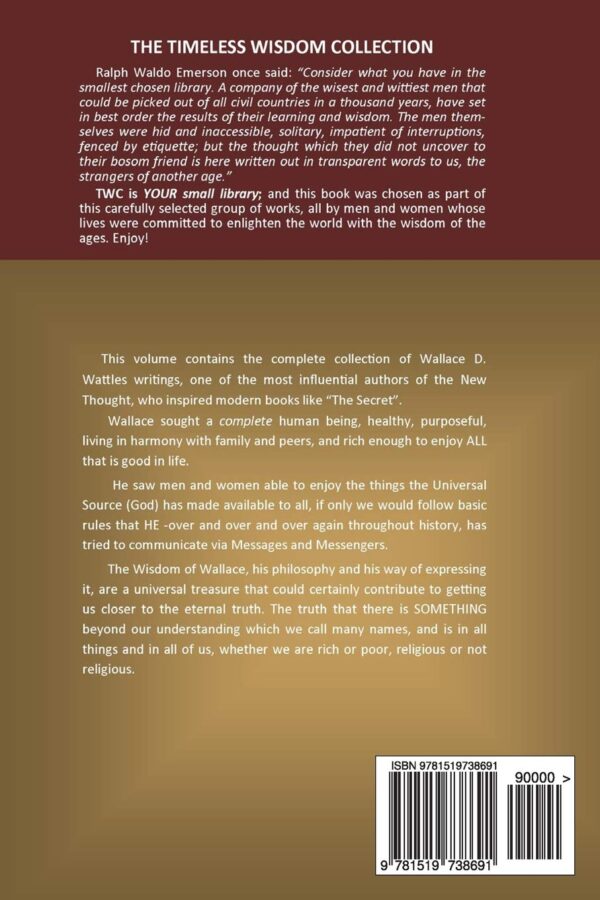 THE TIMELESS WISDOM COLLECTION

Ralph Waldo Emerson once said: "Consider what you have in the smallest chosen library. A company of the wisest and wittiest men that could be picked out of all civil countries in a thousand years, have set in best order the results of their learning and wisdom. The men themselves were hid and inaccessible, solitary, impatient of interruptions, fenced by etiquette; but the thought which they did not uncover to their bosom friend is here written out in transparent words to us, the strangers of another age."

TWC is YOUR small library; and this book was chosen as part of this carefully selected group of works, all by men and women whose lives were committed to enlighten the world with the wisdom of the ages. Enjoy!

This volume contains the complete collection of Wallace D. Wattles writings, one of the most influential authors of the New Thought, who inspired modern books like "The Secret".

Wallace sought a complete human being, healthy, purposeful, living in harmony with family and peers, and rich enough to enjoy ALL that is good in life.

He saw men and women able to enjoy the things the Universal Source (God) has made available to all, if only we would follow basic rules that HE -over and over and over again throughout history, has tried to communicate via Messages and Messengers.

The Wisdom of Wallace, his philosophy and his way of expressing it, are a universal treasure that could certainly contribute to getting us closer to the eternal truth. The truth that there is SOMETHING beyond our understanding which we call many names, and is in all things and in all of us, whether we are rich or poor, religious or not religious.

ISBN 9781519738691

90000 >

9 781519 738691